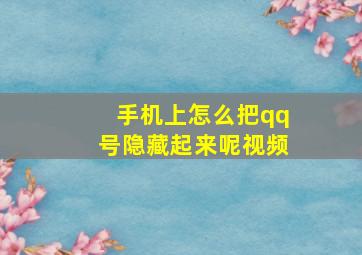 手机上怎么把qq号隐藏起来呢视频